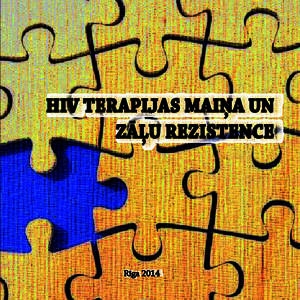 HIV TERAPIJAS MAIŅA UN ZĀĻU REZISTENCE

Riga 2014